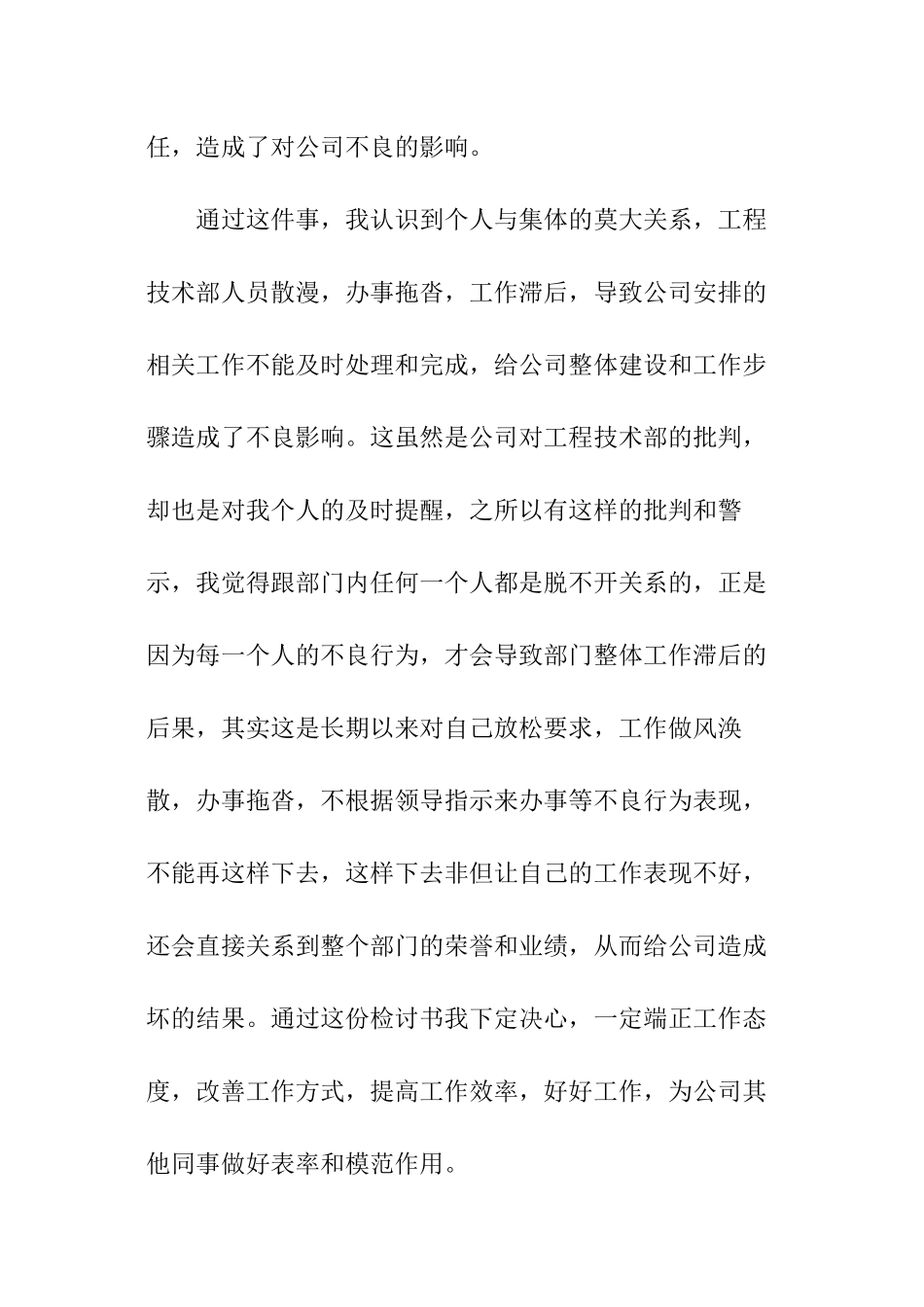 任，造成了对公司不良的影响。

通过这件事，我认识到个人与集体的莫大关系，工程技术部人员散漫，办事拖沓，工作滞后，导致公司安排的相关工作不能及时处理和完成，给公司整体建设和工作步骤造成了不良影响。这虽然是公司对工程技术部的批判，却也是对我个人的及时提醒，之所以有这样的批判和警示，我觉得跟部门内任何一个人都是脱不开关系的，正是因为每一个人的不良行为，才会导致部门整体工作滞后的后果，其实这是长期以来对自己放松要求，工作做风涣散，办事拖沓，不根据领导指示来办事等不良行为表现，不能再这样下去，这样下去非但让自己的工作表现不好，还会直接关系到整个部门的荣誉和业绩，从而给公司造成坏的结果。通过这份检讨书我下定决心，一定端正工作态度，改善工作方式，提高工作效率，好好工作，为公司其他同事做好表率和模范作用。